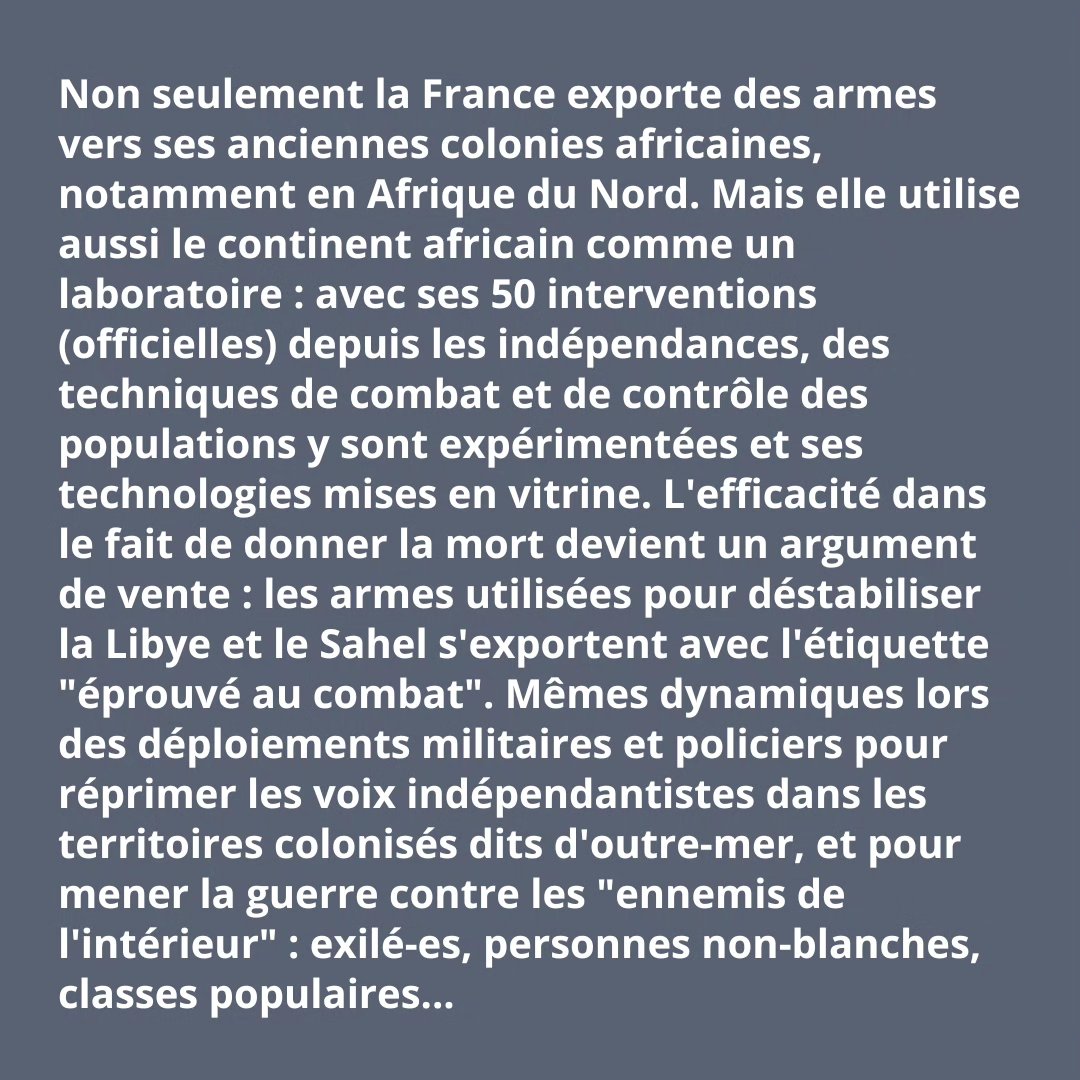 Non seulement la France exporte des armes vers ses anciennes colonies africaines, notamment en Afrique du Nord. Mais elle utilise aussi le continent africain comme un laboratoire : avec ses 50 interventions (officielles) depuis les indépendances, des techniques de combat et de contrôle des populations y sont expérimentées et ses technologies mises en vitrine. L'efficacité dans le fait de donner la mort devient un argument de vente : les armes utilisées pour déstabiliser la Libye et le Sahel s'exportent avec l'étiquette "éprouvé au combat". Mêmes dynamiques lors des déploiements militaires et policiers pour réprimer les voix indépendantistes dans les territoires colonisés dits d'outre-mer, et pour mener la guerre contre les "ennemis de l'intérieur" : exilé-es, personnes non-blanches, classes populaires...